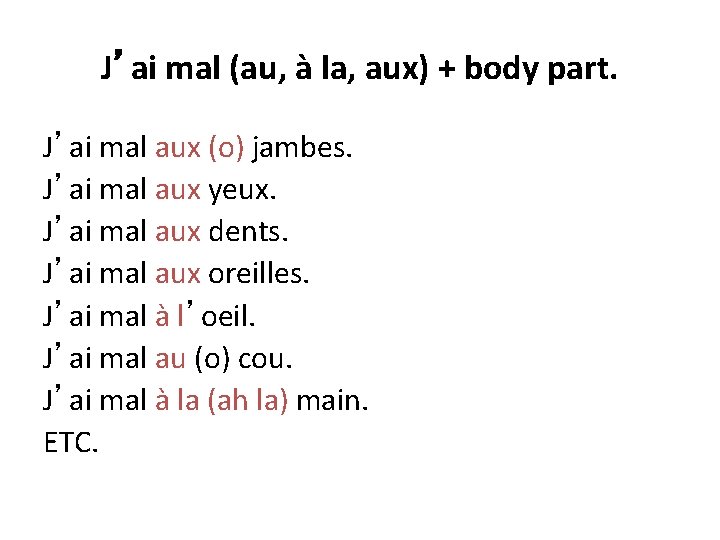 J'ai mal (au, à la, aux) + body part.

J'ai mal aux (o) jambes.
J'ai mal aux yeux.
J'ai mal aux dents.
J'ai mal aux oreilles.
J'ai mal à l'oeil.
J'ai mal au (o) cou.
J'ai mal à la (ah la) main.
ETC.